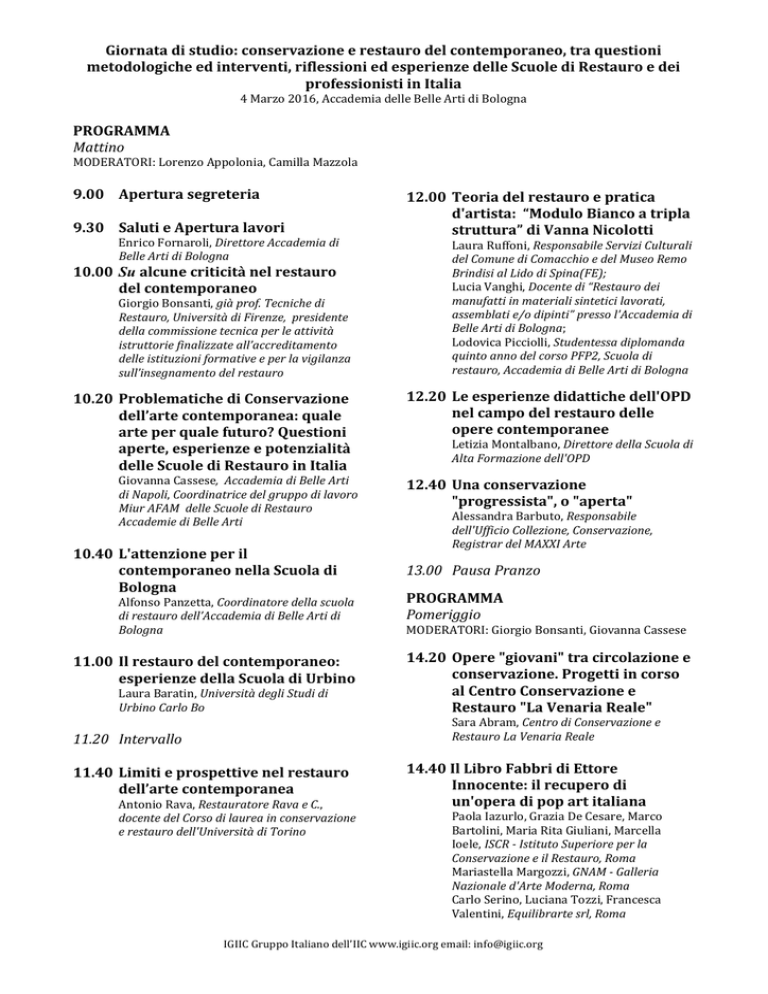 Giornata di studio: conservazione e restauro del contemporaneo, tra questioni metodologiche ed interventi, riflessioni ed esperienze delle Scuole di Restauro e dei professionisti in Italia
4 Marzo 2016, Accademia delle Belle Arti di Bologna

PROGRAMMA
Mattino
MODERATORI: Lorenzo Appolonia, Camilla Mazzola

9.00 Apertura segreteria

9.30 Saluti e Apertura lavori
Enrico Fornaroli, Direttore Accademia di Belle Arti di Bologna

10.00 Su alcune criticità nel restauro del contemporaneo
Giorgio Bonsanti, già prof. Tecniche di Restauro, Università di Firenze, presidente della commissione tecnica per le attività istruttorie finalizzate all'accreditamento delle istituzioni formative e per la vigilanza sull'insegnamento del restauro

10.20 Problematiche di Conservazione dell'arte contemporanea: quale arte per quale futuro? Questioni aperte, esperienze e potenzialità delle Scuole di Restauro in Italia
Giovanna Cassese, Accademia di Belle Arti di Napoli, Coordinatrice del gruppo di lavoro Miur AFAM delle Scuole di Restauro Accademie di Belle Arti

10.40 L'attenzione per il contemporaneo nella Scuola di Bologna
Alfonso Panzetta, Coordinatore della scuola di restauro dell'Accademia di Belle Arti di Bologna

11.00 Il restauro del contemporaneo: esperienze della Scuola di Urbino
Laura Baratin, Università degli Studi di Urbino Carlo Bo

11.20 Intervallo

11.40 Limiti e prospettive nel restauro dell'arte contemporanea
Antonio Rava, Restauratore Rava e C., docente del Corso di laurea in conservazione e restauro dell'Università di Torino

12.00 Teoria del restauro e pratica d'artista: "Modulo Bianco a tripla struttura" di Vanna Nicolotti
Laura Ruffoni, Responsabile Servizi Culturali del Comune di Comacchio e del Museo Remo Brindisi al Lido di Spina(FE);
Lucia Vanghi, Docente di "Restauro dei manufatti in materiali sintetici lavorati, assemblati e/o dipinti" presso l'Accademia di Belle Arti di Bologna;
Lodovica Picciolli, Studentessa diplomanda quinto anno del corso PFP2, Scuola di restauro, Accademia di Belle Arti di Bologna

12.20 Le esperienze didattiche dell'OPD nel campo del restauro delle opere contemporanee
Letizia Montalbano, Direttore della Scuola di Alta Formazione dell'OPD

12.40 Una conservazione "progressista", o "aperta"
Alessandra Barbuto, Responsabile dell'Ufficio Collezione, Conservazione, Registrar del MAXXI Arte

13.00 Pausa Pranzo

PROGRAMMA
Pomeriggio
MODERATORI: Giorgio Bonsanti, Giovanna Cassese

14.20 Opere "giovani" tra circolazione e conservazione. Progetti in corso al Centro Conservazione e Restauro "La Venaria Reale"
Sara Abram, Centro di Conservazione e Restauro La Venaria Reale

14.40 Il Libro Fabbri di Ettore Innocente: il recupero di un'opera di pop art italiana
Paola Iazurlo, Grazia De Cesare, Marco Bartolini, Maria Rita Giuliani, Marcella Ioele, ISCR - Istituto Superiore per la Conservazione e il Restauro, Roma
Mariastella Margozzi, GNAM - Galleria Nazionale d'Arte Moderna, Roma
Carlo Serino, Luciana Tozzi, Francesca Valentini, Equilibrarte srl, Roma

IGIIC Gruppo Italiano dell'IIC www.igiic.org email: info@igiic.org